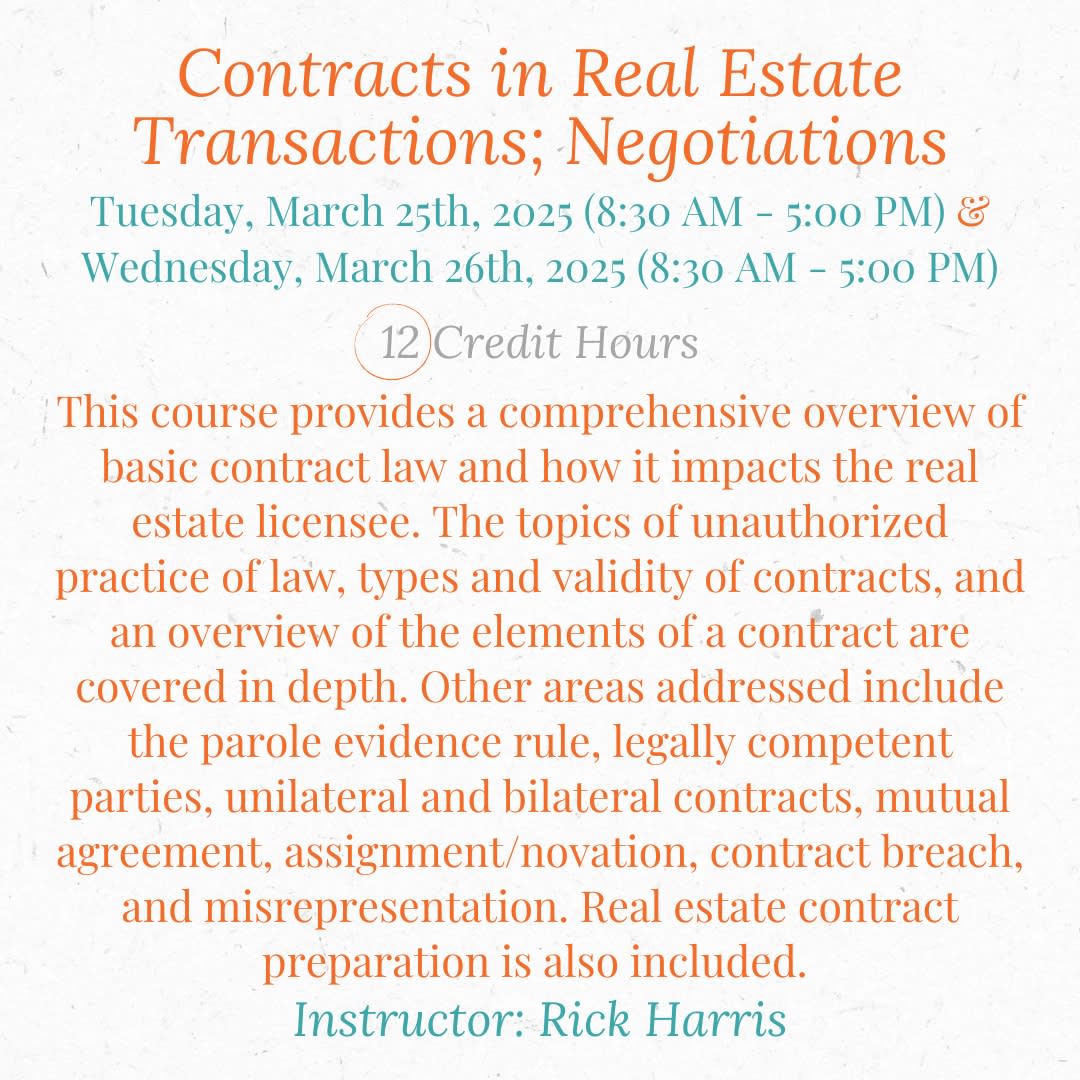 Contracts in Real Estate Transactions; Negotiations

Tuesday, March 25th, 2025 (8:30 AM - 5:00 PM) & Wednesday, March 26th, 2025 (8:30 AM - 5:00 PM)

12 Credit Hours

This course provides a comprehensive overview of basic contract law and how it impacts the real estate licensee. The topics of unauthorized practice of law, types and validity of contracts, and an overview of the elements of a contract are covered in depth. Other areas addressed include the parole evidence rule, legally competent parties, unilateral and bilateral contracts, mutual agreement, assignment/novation, contract breach, and misrepresentation. Real estate contract preparation is also included.

Instructor: Rick Harris